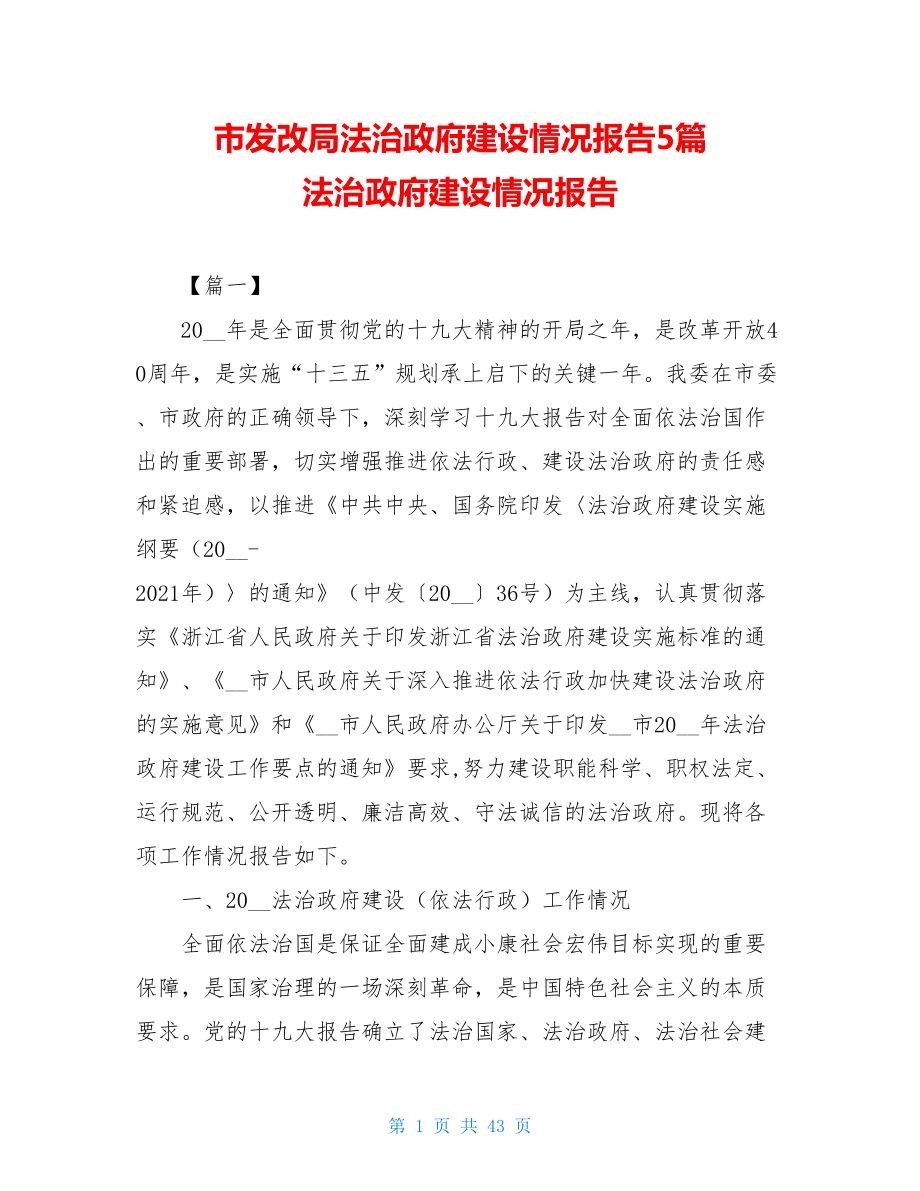 市发改局法治政府建设情况报告5篇
法治政府建设情况报告

【篇一】

20__年是全面贯彻党的十九大精神的开局之年，是改革开放40周年，是实施“十三五”规划承上启下的关键一年。我委在市委、市政府的正确领导下，深刻学习十九大报告对全面依法治国作出的重要部署，切实增强推进依法行政、建设法治政府的责任感和紧迫感，以推进《中共中央、国务院印发〈法治政府建设实施纲要（20__-2021年）〉的通知》（中发〔20__〕36号）为主线，认真贯彻落实《浙江省人民政府关于印发浙江省法治政府建设实施标准的通知》、《__市人民政府关于深入推进依法行政加快建设法治政府的实施意见》和《__市人民政府办公厅关于印发__市20__年法治政府建设工作要点的通知》要求,努力建设职能科学、职权法定、运行规范、公开透明、廉洁高效、守法诚信的法治政府。现将各项工作情况报告如下。

一、20__法治政府建设（依法行政）工作情况

全面依法治国是保证全面建成小康社会宏伟目标实现的重要保障，是国家治理的一场深刻革命，是中国特色社会主义的本质要求。党的十九大报告确立了法治国家、法治政府、法治社会建

第 1 页 共 43 页